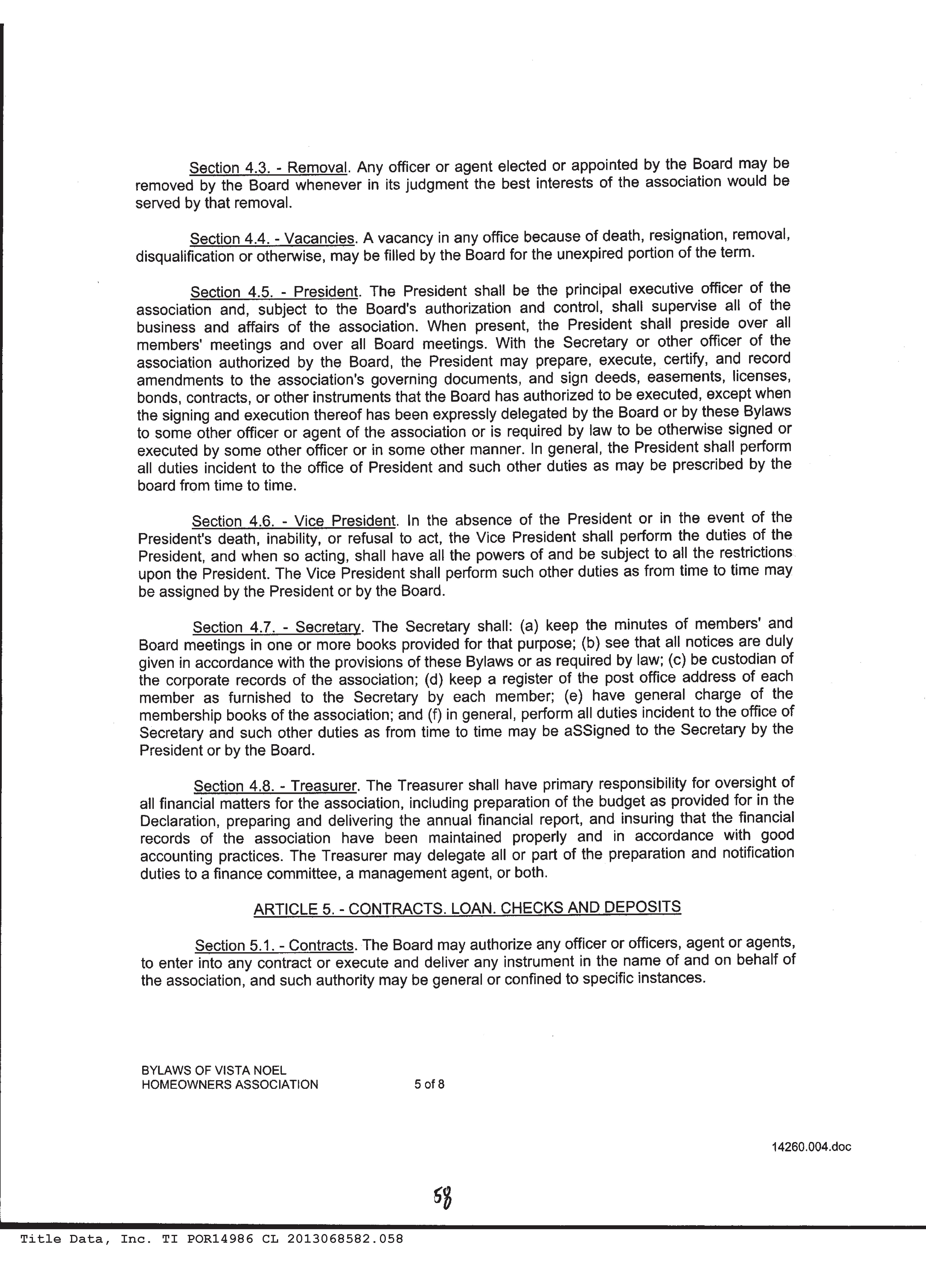 Section 4.3. - Removal. Any officer or agent elected or appointed by the Board may be removed by the Board whenever in its judgment the best interests of the association would be served by that removal.

Section 4.4. - Vacancies. A vacancy in any office because of death, resignation, removal, disqualification or otherwise, may be filled by the Board for the unexpired portion of the term.

Section 4.5. - President. The President shall be the principal executive officer of the association and, subject to the Board's authorization and control, shall supervise all of the business and affairs of the association. When present, the President shall preside over all members' meetings and over all Board meetings. With the Secretary or other officer of the association authorized by the Board, the President may prepare, execute, certify, and record amendments to the association's governing documents, and sign deeds, easements, licenses, bonds, contracts, or other instruments that the Board has authorized to be executed, except when the signing and execution thereof has been expressly delegated by the Board or by these Bylaws to some other officer or agent of the association or is required by law to be otherwise signed or executed by some other officer or in some other manner. In general, the President shall perform all duties incident to the office of President and such other duties as may be prescribed by the board from time to time.

Section 4.6. - Vice President. In the absence of the President or in the event of the President's death, inability, or refusal to act, the Vice President shall perform the duties of the President, and when so acting, shall have all the powers of and be subject to all the restrictions upon the President. The Vice President shall perform such other duties as from time to time may be assigned by the President or by the Board.

Section 4.7. - Secretary. The Secretary shall: (a) keep the minutes of members' and Board meetings in one or more books provided for that purpose; (b) see that all notices are duly given in accordance with the provisions of these Bylaws or as required by law; (c) be custodian of the corporate records of the association; (d) keep a register of the post office address of each member as furnished to the Secretary by each member; (e) have general charge of the membership books of the association; and (f) in general, perform all duties incident to the office of Secretary and such other duties as from time to time may be aSSigned to the Secretary by the President or by the Board.

Section 4.8. - Treasurer. The Treasurer shall have primary responsibility for oversight of all financial matters for the association, including preparation of the budget as provided for in the Declaration, preparing and delivering the annual financial report, and insuring that the financial records of the association have been maintained properly and in accordance with good accounting practices. The Treasurer may delegate all or part of the preparation and notification duties to a finance committee, a management agent, or both.

ARTICLE 5. - CONTRACTS. LOAN. CHECKS AND DEPOSITS

Section 5.1. - Contracts. The Board may authorize any officer or officers, agent or agents, to enter into any contract or execute and deliver any instrument in the name of and on behalf of the association, and such authority may be general or confined to specific instances.

BYLAWS OF VISTA NOEL
HOMEOWNERS ASSOCIATION 5 of 8

14260.004.doc

58

Title Data, Inc. TI POR14986 CL 2013068582.058